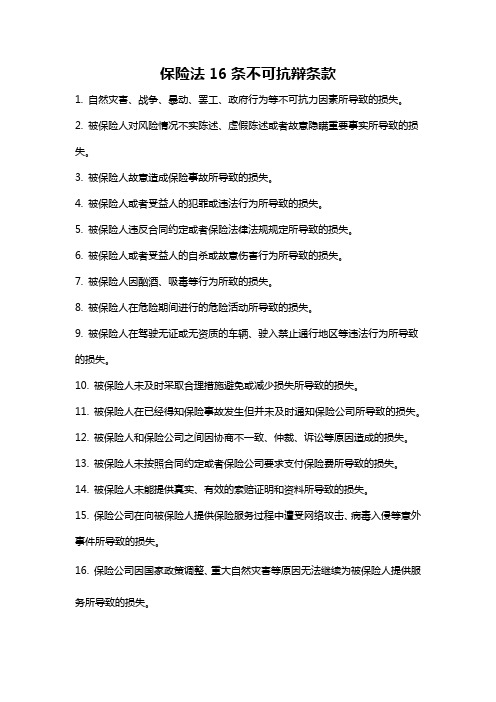 保险法 16 条不可抗辩条款

1. 自然灾害、战争、暴动、罢工、政府行为等不可抗力因素所导致的损失。

2. 被保险人对风险情况不实陈述、虚假陈述或者故意隐瞒重要事实所导致的损失。

3. 被保险人故意造成保险事故所导致的损失。

4. 被保险人或者受益人的犯罪或违法行为所导致的损失。

5. 被保险人违反合同约定或者保险法律法规规定所导致的损失。

6. 被保险人或者受益人的自杀或故意伤害行为所导致的损失。

7. 被保险人因酗酒、吸毒等行为所致的损失。

8. 被保险人在危险期间进行的危险活动所导致的损失。

9. 被保险人在驾驶无证或无资质的车辆、驶入禁止通行地区等违法行为所导致的损失。

10. 被保险人未及时采取合理措施避免或减少损失所导致的损失。

11. 被保险人在已经得知保险事故发生但并未及时通知保险公司所导致的损失。

12. 被保险人和保险公司之间因协商不一致、仲裁、诉讼等原因造成的损失。

13. 被保险人未按照合同约定或者保险公司要求支付保险费所导致的损失。

14. 被保险人未能提供真实、有效的索赔证明和资料所导致的损失。

15. 保险公司在向被保险人提供保险服务过程中遭受网络攻击、病毒入侵等意外事件所导致的损失。

16. 保险公司因国家政策调整、重大自然灾害等原因无法继续为被保险人提供服务所导致的损失。